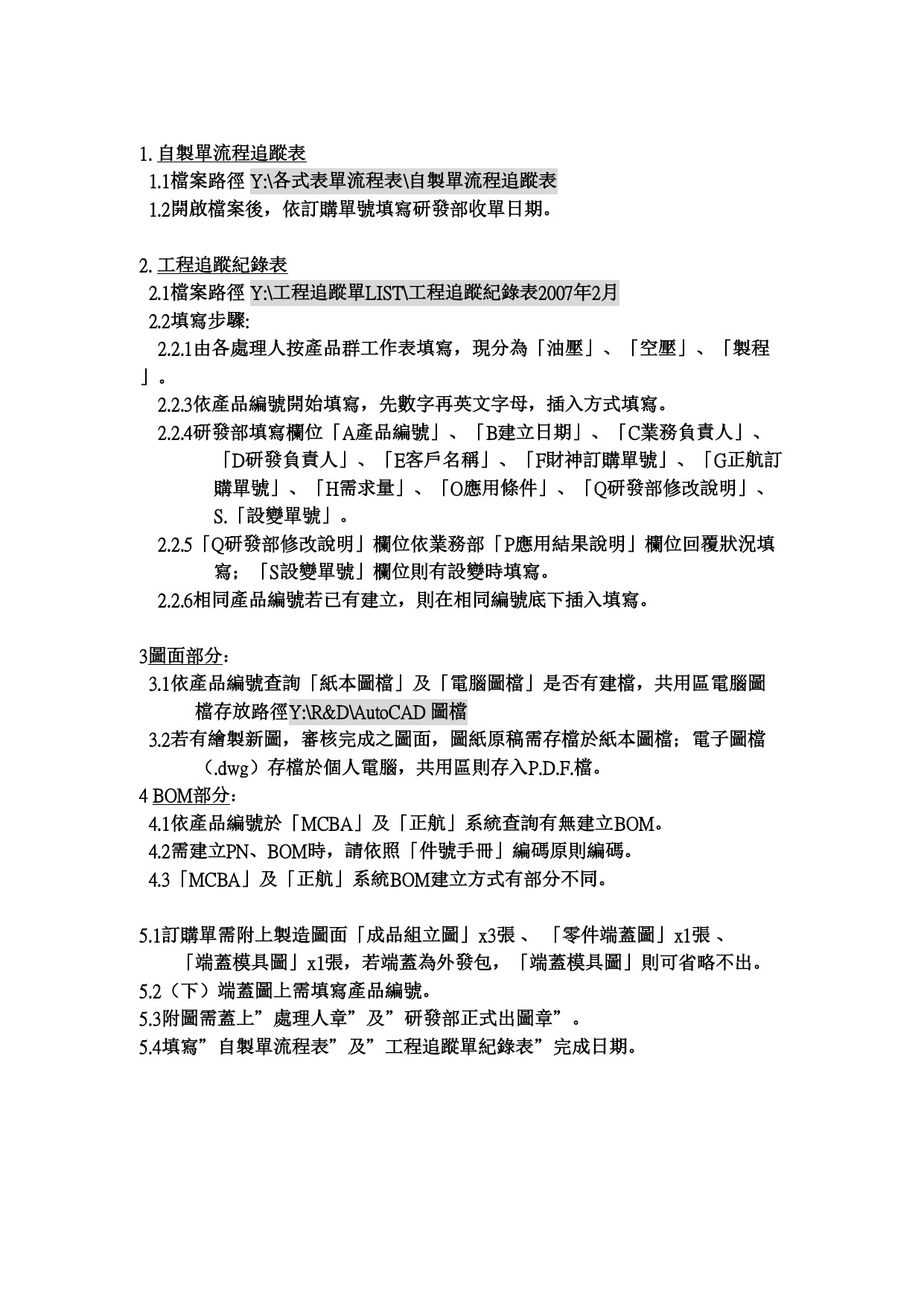 1. 自製單流程追蹤表

1.1檔案路徑 Y:\各式表單流程表\自製單流程追蹤表

1.2開啟檔案後，依訂購單號填寫研發部收單日期。

2. 工程追蹤紀錄表

2.1檔案路徑 Y:\工程追蹤單LIST\工程追蹤紀錄表2007年2月

2.2填寫步驟:

2.2.1由各處理人按產品群工作表填寫，現分為「油壓」、「空壓」、「製程」。

2.2.3依產品編號開始填寫，先數字再英文字母，插入方式填寫。

2.2.4研發部填寫欄位「A產品編號」、「B建立日期」、「C業務負責人」、「D研發負責人」、「E客戶名稱」、「F財神訂購單號」、「G正航訂購單號」、「H需求量」、「O應用條件」、「Q研發部修改說明」、S.「設變單號」。

2.2.5「Q研發部修改說明」欄位依業務部「P應用結果說明」欄位回覆狀況填寫；「S設變單號」欄位則有設變時填寫。

2.2.6相同產品編號若已有建立，則在相同編號底下插入填寫。

3圖面部分:

3.1依產品編號查詢「紙本圖檔」及「電腦圖檔」是否有建檔，共用區電腦圖檔存放路徑Y:\R&D\AutoCAD 圖檔

3.2若有繪製新圖，審核完成之圖面，圖紙原稿需存檔於紙本圖檔；電子圖檔（.dwg）存檔於個人電腦，共用區則存入P.D.F.檔。

4 BOM部分:

4.1依產品編號於「MCBA」及「正航」系統查詢有無建立BOM。

4.2需建立PN、BOM時，請依照「件號手冊」編碼原則編碼。

4.3「MCBA」及「正航」系統BOM建立方式有部分不同。

5.1訂購單需附上製造圖面「成品組立圖」x3張 、「零件端蓋圖」x1張 、「端蓋模具圖」x1張，若端蓋為外發包，「端蓋模具圖」則可省略不出。

5.2（下）端蓋圖上需填寫產品編號。

5.3附圖需蓋上”處理人章”及”研發部正式出圖章”。

5.4填寫”自製單流程表”及”工程追蹤單紀錄表”完成日期。